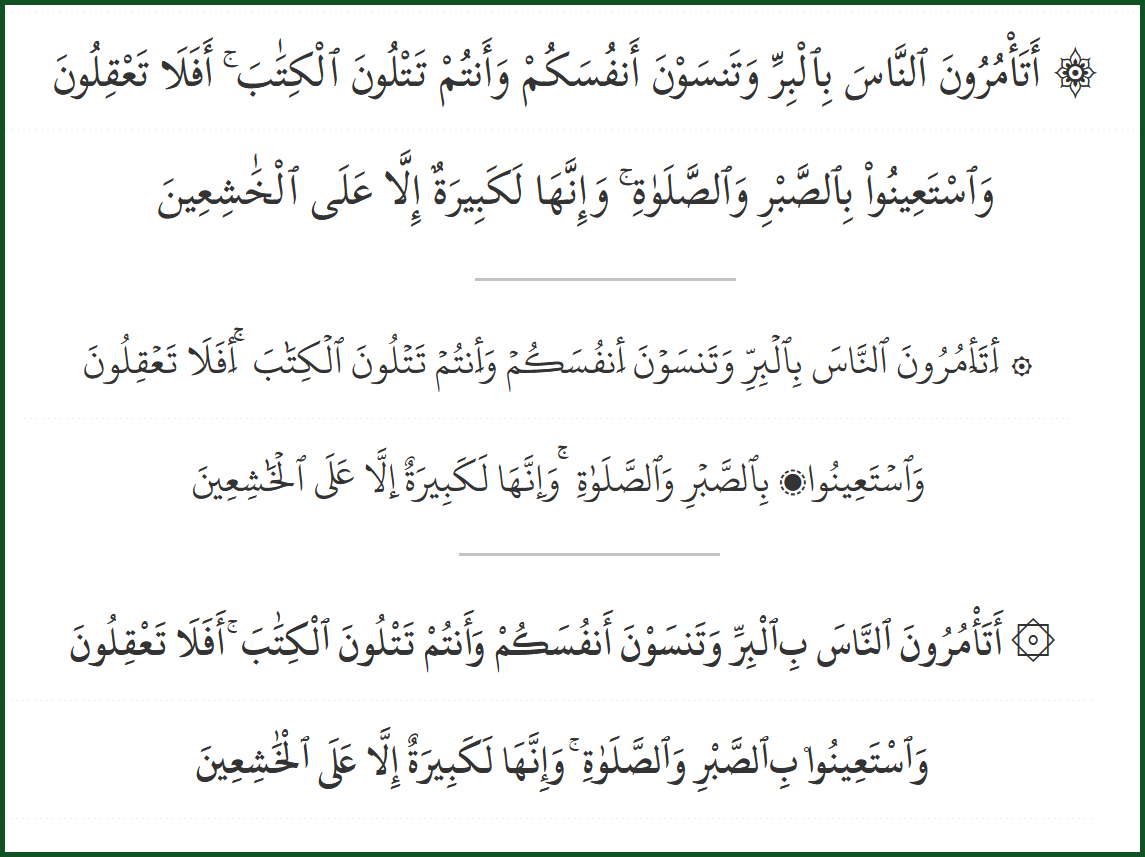 ۞ أَتَأْمُرُونَ ٱلنَّاسَ بِٱلْبِرِّ وَتَنسَوْنَ أَنفُسَكُمْ وَأَنتُمْ تَتْلُونَ ٱلْكِتَٰبَ ۚ أَفَلَا تَعْقِلُونَ

وَٱسْتَعِينُوا۟ بِٱلصَّبْرِ وَٱلصَّلَوٰةِ ۚ وَإِنَّهَا لَكَبِيرَةٌ إِلَّا عَلَى ٱلْخَٰشِعِينَ

۞ أَتَأْمُرُونَ ٱلنَّاسَ بِٱلْبِرِّ وَتَنسَوْنَ أَنفُسَكُمْ وَأَنتُمْ تَتْلُونَ ٱلْكِتَٰبَ ۚ أَفَلَا تَعْقِلُونَ

وَٱسْتَعِينُوا۟ بِٱلصَّبْرِ وَٱلصَّلَوٰةِ ۚ وَإِنَّهَا لَكَبِيرَةٌ إِلَّا عَلَى ٱلْخَٰشِعِينَ

۞ أَتَأْمُرُونَ ٱلنَّاسَ بِٱلْبِرِّ وَتَنسَوْنَ أَنفُسَكُمْ وَأَنتُمْ تَتْلُونَ ٱلْكِتَٰبَ ۚ أَفَلَا تَعْقِلُونَ

وَٱسْتَعِينُوا۟ بِٱلصَّبْرِ وَٱلصَّلَوٰةِ ۚ وَإِنَّهَا لَكَبِيرَةٌ إِلَّا عَلَى ٱلْخَٰشِعِينَ